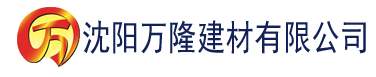 万 沈阳万隆建材有限公司